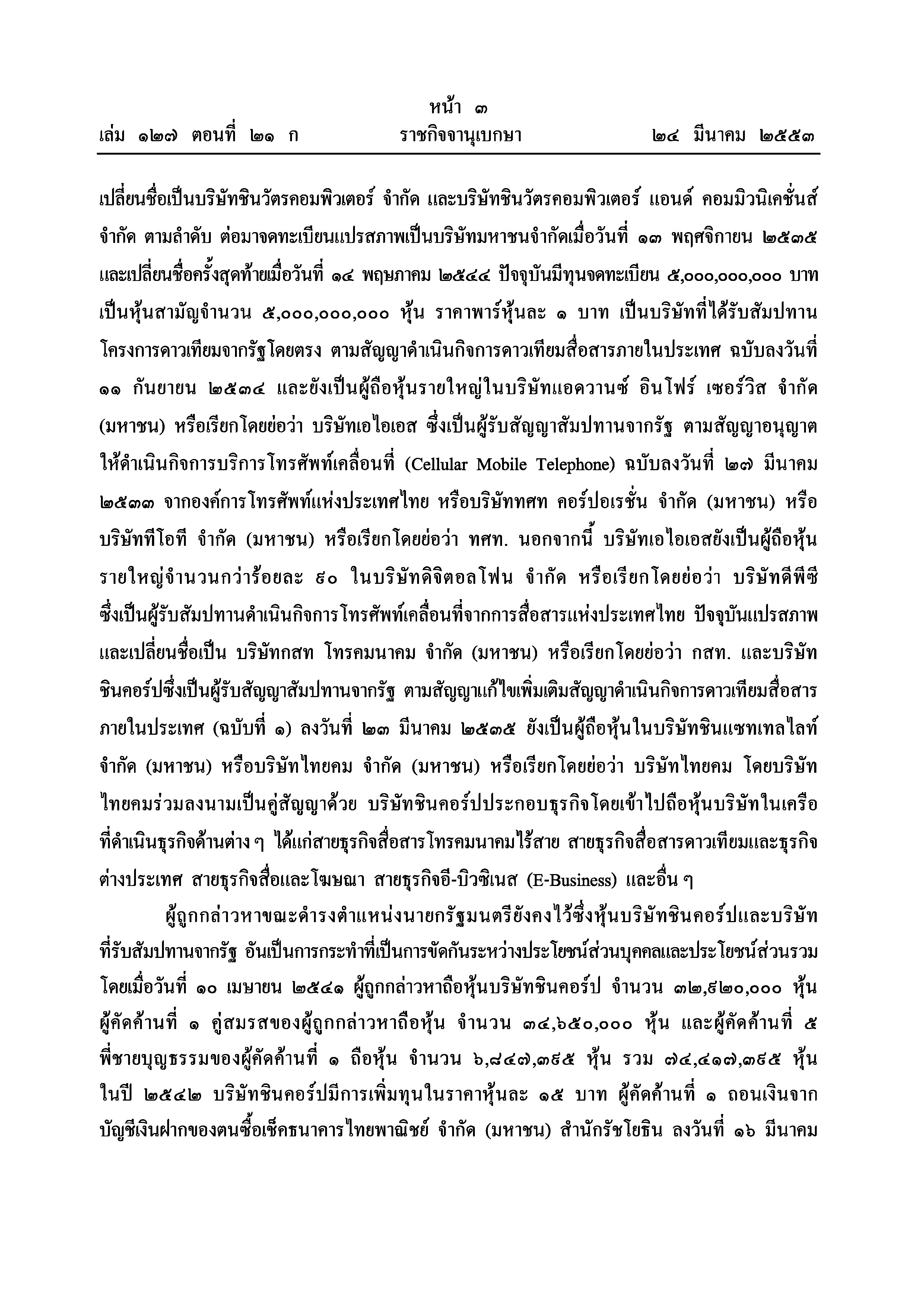 หน้า ๓
เล่ม ๑๒๗ ตอนที่ ๒๑ ก ราชกิจจานุเบกษา ๒๔ มีนาคม ๒๕๕๓

เปลี่ยนชื่อเป็นบริษัทชินวัตรคอมพิวเตอร์ จำกัด และบริษัทชินวัตรคอมพิวเตอร์ แอนด์ คอมมิวนิเคชั่นส์ จำกัด ตามลำดับ ต่อมาจดทะเบียนแปรสภาพเป็นบริษัทมหาชนจำกัดเมื่อวันที่ ๑๓ พฤศจิกายน ๒๕๓๕ และเปลี่ยนชื่อครั้งสุดท้ายเมื่อวันที่ ๑๔ พฤษภาคม ๒๕๔๔ ปัจจุบันมีทุนจดทะเบียน ๕,๐๐๐,๐๐๐,๐๐๐ บาท เป็นหุ้นสามัญจำนวน ๕,๐๐๐,๐๐๐,๐๐๐ หุ้น ราคาพาร์หุ้นละ ๑ บาท เป็นบริษัทที่ได้รับสัมปทานโครงการดาวเทียมจากรัฐโดยตรง ตามสัญญาดำเนินกิจการดาวเทียมสื่อสารภายในประเทศ ฉบับลงวันที่ ๑๑ กันยายน ๒๕๓๔ และยังเป็นผู้ถือหุ้นรายใหญ่ในบริษัทแอดวานซ์ อินโฟร์ เซอร์วิส จำกัด (มหาชน) หรือเรียกโดยย่อว่า บริษัทเอไอเอส ซึ่งเป็นผู้รับสัญญาสัมปทานจากรัฐ ตามสัญญาอนุญาตให้ดำเนินกิจการบริการโทรศัพท์เคลื่อนที่ (Cellular Mobile Telephone) ฉบับลงวันที่ ๒๗ มีนาคม ๒๕๓๓ จากองค์การโทรศัพท์แห่งประเทศไทย หรือบริษัททศท คอร์ปอเรชั่น จำกัด (มหาชน) หรือบริษัททีโอที จำกัด (มหาชน) หรือเรียกโดยย่อว่า ทศท. นอกจากนี้ บริษัทเอไอเอสยังเป็นผู้ถือหุ้นรายใหญ่จำนวนกว่าร้อยละ ๙๐ ในบริษัทดิจิตอลโฟน จำกัด หรือเรียกโดยย่อว่า บริษัทดีพีซี ซึ่งเป็นผู้รับสัมปทานดำเนินกิจการโทรศัพท์เคลื่อนที่จากการสื่อสารแห่งประเทศไทย ปัจจุบันแปรสภาพและเปลี่ยนชื่อเป็น บริษัทกสท โทรคมนาคม จำกัด (มหาชน) หรือเรียกโดยย่อว่า กสท. และบริษัทชินคอร์ปซึ่งเป็นผู้รับสัญญาสัมปทานจากรัฐ ตามสัญญาแก้ไขเพิ่มเติมสัญญาดำเนินกิจการดาวเทียมสื่อสารภายในประเทศ (ฉบับที่ ๑) ลงวันที่ ๒๓ มีนาคม ๒๕๓๕ ยังเป็นผู้ถือหุ้นในบริษัทชินแซทเทลไลท์ จำกัด (มหาชน) หรือบริษัทไทยคม จำกัด (มหาชน) หรือเรียกโดยย่อว่า บริษัทไทยคม โดยบริษัทไทยคมร่วมลงนามเป็นคู่สัญญาด้วย บริษัทชินคอร์ปประกอบธุรกิจโดยเข้าไปถือหุ้นบริษัทในเครือที่ดำเนินธุรกิจด้านต่าง ๆ ได้แก่สายธุรกิจสื่อสารโทรคมนาคมไร้สาย สายธุรกิจสื่อสารดาวเทียมและธุรกิจต่างประเทศ สายธุรกิจสื่อและโฆษณา สายธุรกิจอี-บิวซิเนส (E-Business) และอื่น ๆ

ผู้ถูกกล่าวหาขณะดำรงตำแหน่งนายกรัฐมนตรียังคงไว้ซึ่งหุ้นบริษัทชินคอร์ปและบริษัทที่รับสัมปทานจากรัฐ อันเป็นการกระทำที่เป็นการขัดกันระหว่างประโยชน์ส่วนบุคคลและประโยชน์ส่วนรวม โดยเมื่อวันที่ ๑๐ เมษายน ๒๕๔๑ ผู้ถูกกล่าวหาถือหุ้นบริษัทชินคอร์ป จำนวน ๓๒,๙๒๐,๐๐๐ หุ้น ผู้คัดค้านที่ ๑ คู่สมรสของผู้ถูกกล่าวหาถือหุ้น จำนวน ๓๔,๖๕๐,๐๐๐ หุ้น และผู้คัดค้านที่ ๕ พี่ชายบุญธรรมของผู้คัดค้านที่ ๑ ถือหุ้น จำนวน ๖,๘๔๗,๓๙๕ หุ้น รวม ๗๔,๔๑๗,๓๙๕ หุ้น ในปี ๒๕๔๒ บริษัทชินคอร์ปมีการเพิ่มทุนในราคาหุ้นละ ๑๕ บาท ผู้คัดค้านที่ ๑ ถอนเงินจากบัญชีเงินฝากของตนซื้อเช็คธนาคารไทยพาณิชย์ จำกัด (มหาชน) สำนักรัชโยธิน ลงวันที่ ๑๖ มีนาคม